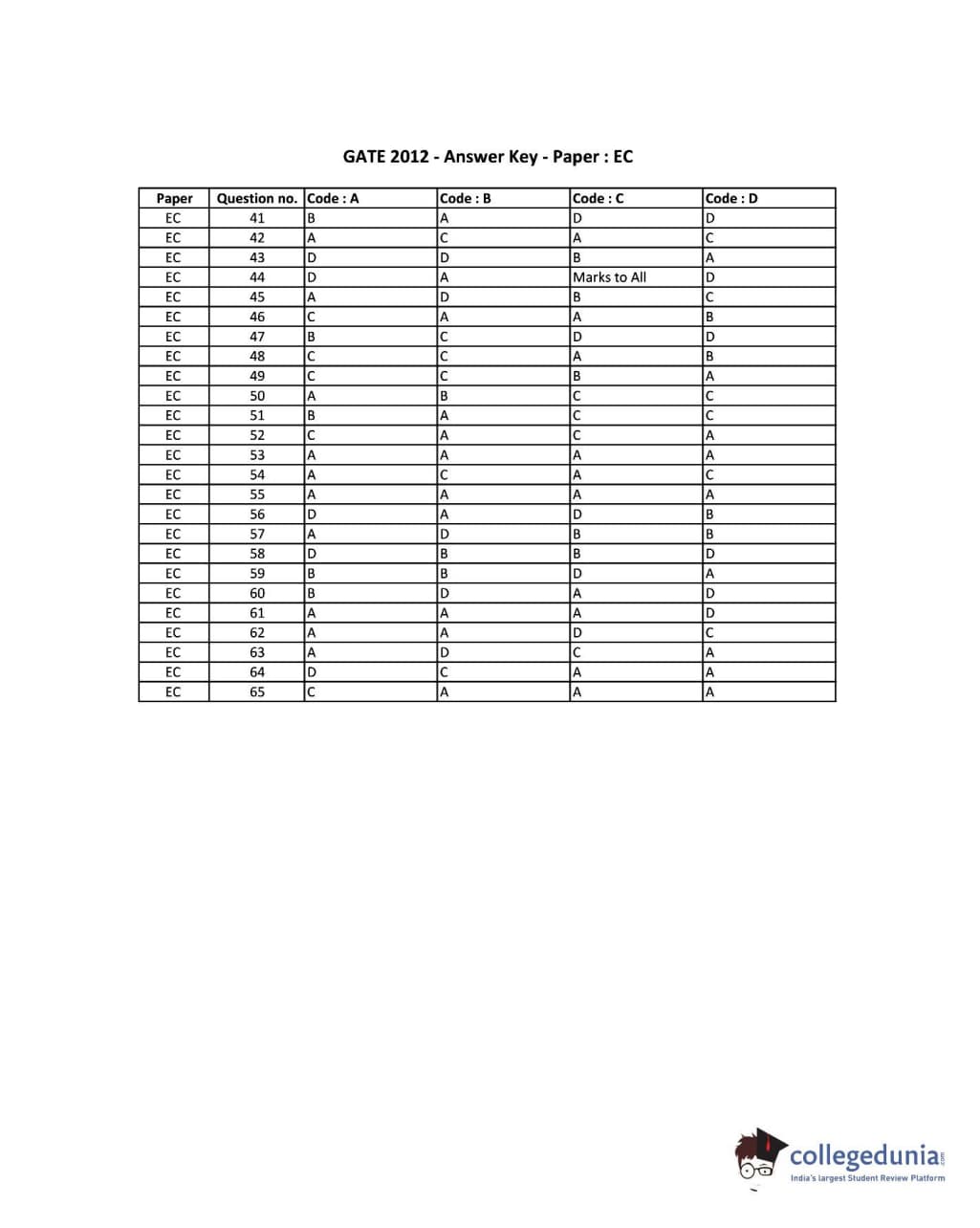 GATE 2012 - Answer Key - Paper : EC

| Paper | Question no. | Code : A | Code : B | Code : C | Code : D |
|---|---|---|---|---|---|
| EC | 41 | B | A | D | D |
| EC | 42 | A | C | A | C |
| EC | 43 | D | D | B | A |
| EC | 44 | D | A | Marks to All | D |
| EC | 45 | A | D | B | C |
| EC | 46 | C | A | A | B |
| EC | 47 | B | C | D | D |
| EC | 48 | C | C | A | B |
| EC | 49 | C | C | B | A |
| EC | 50 | A | B | C | C |
| EC | 51 | B | A | C | C |
| EC | 52 | C | A | C | A |
| EC | 53 | A | A | A | A |
| EC | 54 | A | C | A | C |
| EC | 55 | A | A | A | A |
| EC | 56 | D | A | D | B |
| EC | 57 | A | D | B | B |
| EC | 58 | D | B | B | D |
| EC | 59 | B | B | D | A |
| EC | 60 | B | D | A | D |
| EC | 61 | A | A | A | D |
| EC | 62 | A | A | D | C |
| EC | 63 | A | D | C | A |
| EC | 64 | D | C | A | A |
| EC | 65 | C | A | A | A |

collegedunia.com
India's largest Student Review Platform